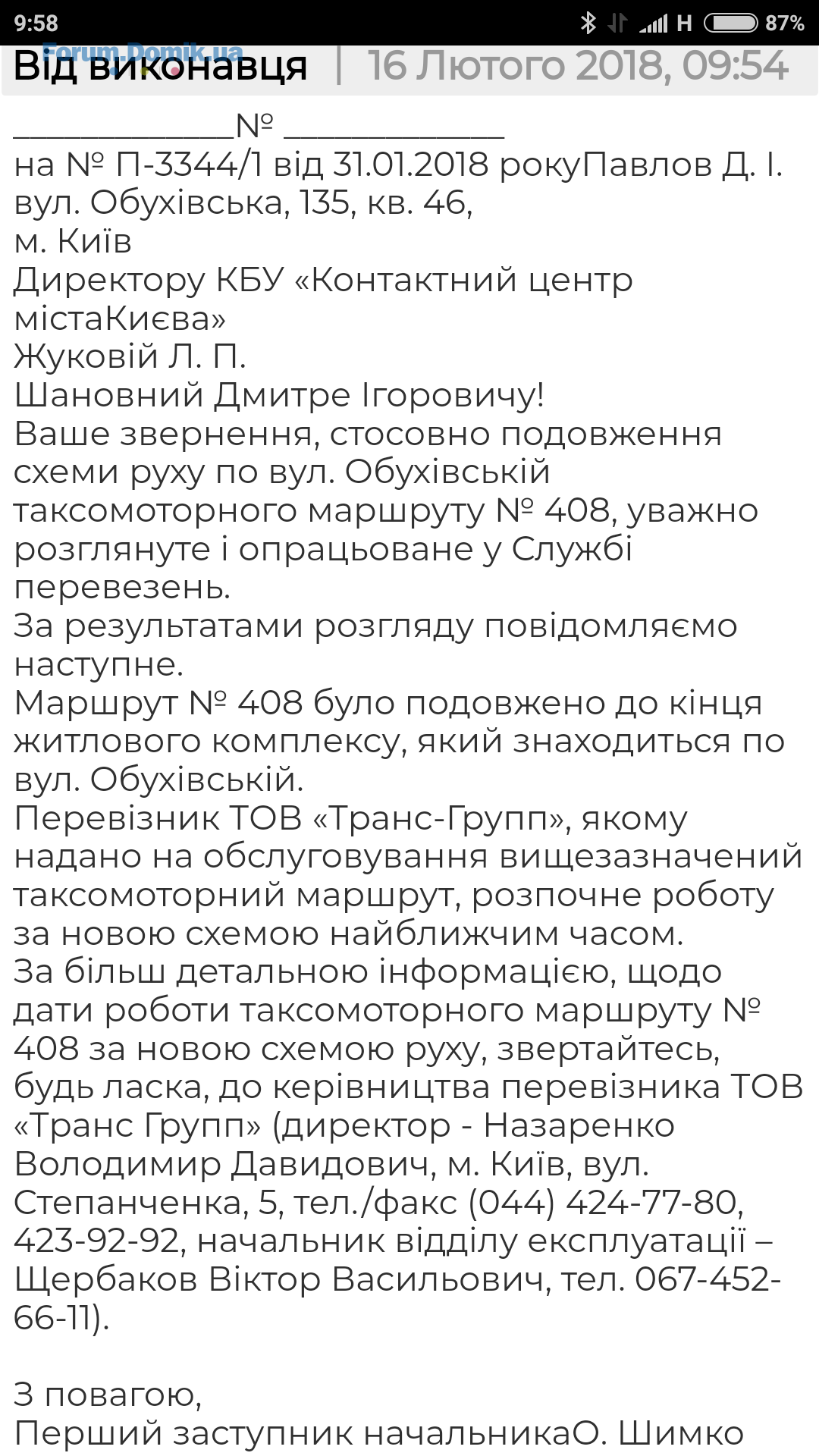 9:58 H 87%

Forum.Domik.ua

Від виконавця | 16 Лютого 2018, 09:54

____________№ ____________
на № П-3344/1 від 31.01.2018 рокуПавлов Д. І.
вул. Обухівська, 135, кв. 46,
м. Київ
Директору КБУ «Контактний центр містаКиєва»
Жуковій Л. П.
Шановний Дмитре Ігоровичу!
Ваше звернення, стосовно подовження схеми руху по вул. Обухівській таксомоторного маршруту № 408, уважно розглянуте і опрацьоване у Службі перевезень.
За результатами розгляду повідомляємо наступне.
Маршрут № 408 було подовжено до кінця житлового комплексу, який знаходиться по вул. Обухівській.
Перевізник ТОВ «Транс-Групп», якому надано на обслуговування вищезазначений таксомоторний маршрут, розпочне роботу за новою схемою найближчим часом.
За більш детальною інформацією, щодо дати роботи таксомоторного маршруту № 408 за новою схемою руху, звертайтесь, будь ласка, до керівництва перевізника ТОВ «Транс Групп» (директор - Назаренко Володимир Давидович, м. Київ, вул. Степанченка, 5, тел./факс (044) 424-77-80, 423-92-92, начальник відділу експлуатації – Щербаков Віктор Васильович, тел. 067-452-66-11).

З повагою,
Перший заступник начальникаО. Шимко